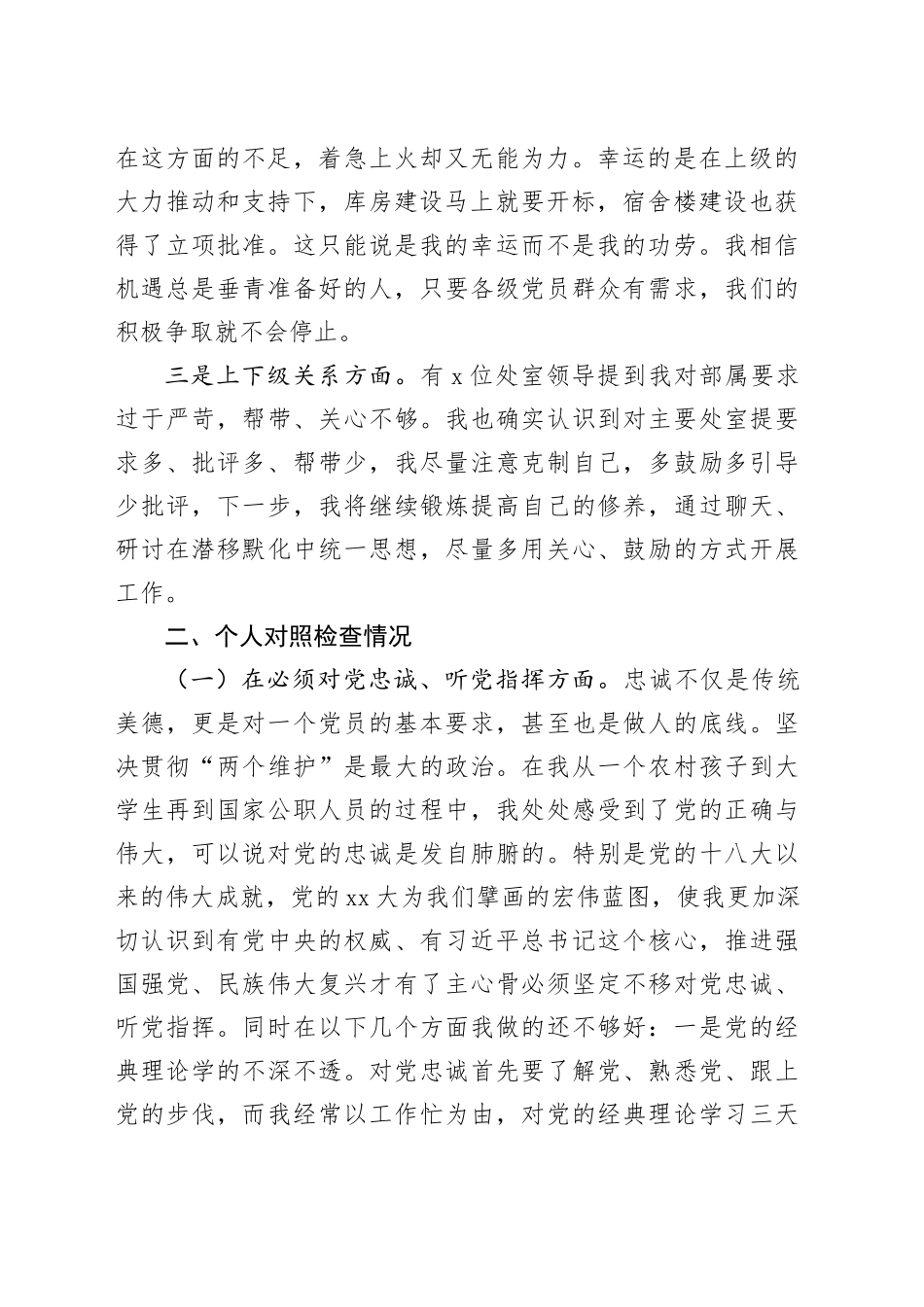 在这方面的不足，着急上火却又无能为力。幸运的是在上级的大力推动和支持下，库房建设马上就要开标，宿舍楼建设也获得了立项批准。这只能说是我的幸运而不是我的功劳。我相信机遇总是垂青准备好的人，只要各级党员群众有需求，我们的积极争取就不会停止。

三是上下级关系方面。有 x 位处室领导提到我对部属要求过于严苛，帮带、关心不够。我也确实认识到对主要处室提要求多、批评多、帮带少，我尽量注意克制自己，多鼓励多引导少批评，下一步，我将继续锻炼提高自己的修养，通过聊天、研讨在潜移默化中统一思想，尽量多用关心、鼓励的方式开展工作。

二、个人对照检查情况

（一）在必须对党忠诚、听党指挥方面。忠诚不仅是传统美德，更是对一个党员的基本要求，甚至也是做人的底线。坚决贯彻“两个维护”是最大的政治。在我从一个农村孩子到大学生再到国家公职人员的过程中，我处处感受到了党的正确与伟大，可以说对党的忠诚是发自肺腑的。特别是党的十八大以来的伟大成就，党的 xx 大为我们擘画的宏伟蓝图，使我更加深切认识到有党中央的权威、有习近平总书记这个核心，推进强国强党、民族伟大复兴才有了主心骨必须坚定不移对党忠诚、听党指挥。同时在以下几个方面我做的还不够好：一是党的经典理论学的不深不透。对党忠诚首先要了解党、熟悉党、跟上党的步伐，而我经常以工作忙为由，对党的经典理论学习三天